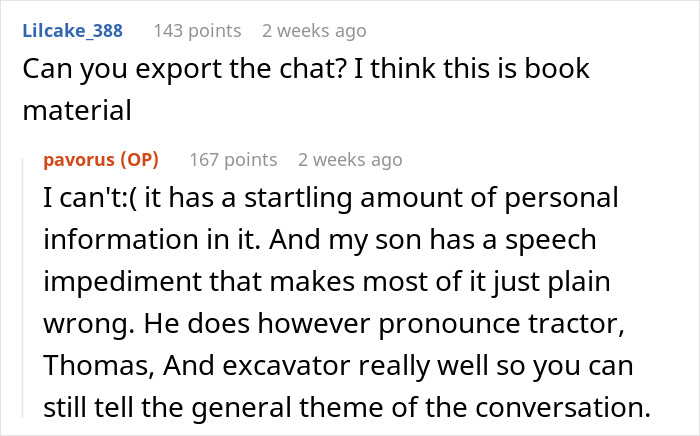 Lilcake_388 143 points 2 weeks ago
Can you export the chat? I think this is book material

pavorus (OP) 167 points 2 weeks ago
I can't:( it has a startling amount of personal information in it. And my son has a speech impediment that makes most of it just plain wrong. He does however pronounce tractor, Thomas, And excavator really well so you can still tell the general theme of the conversation.